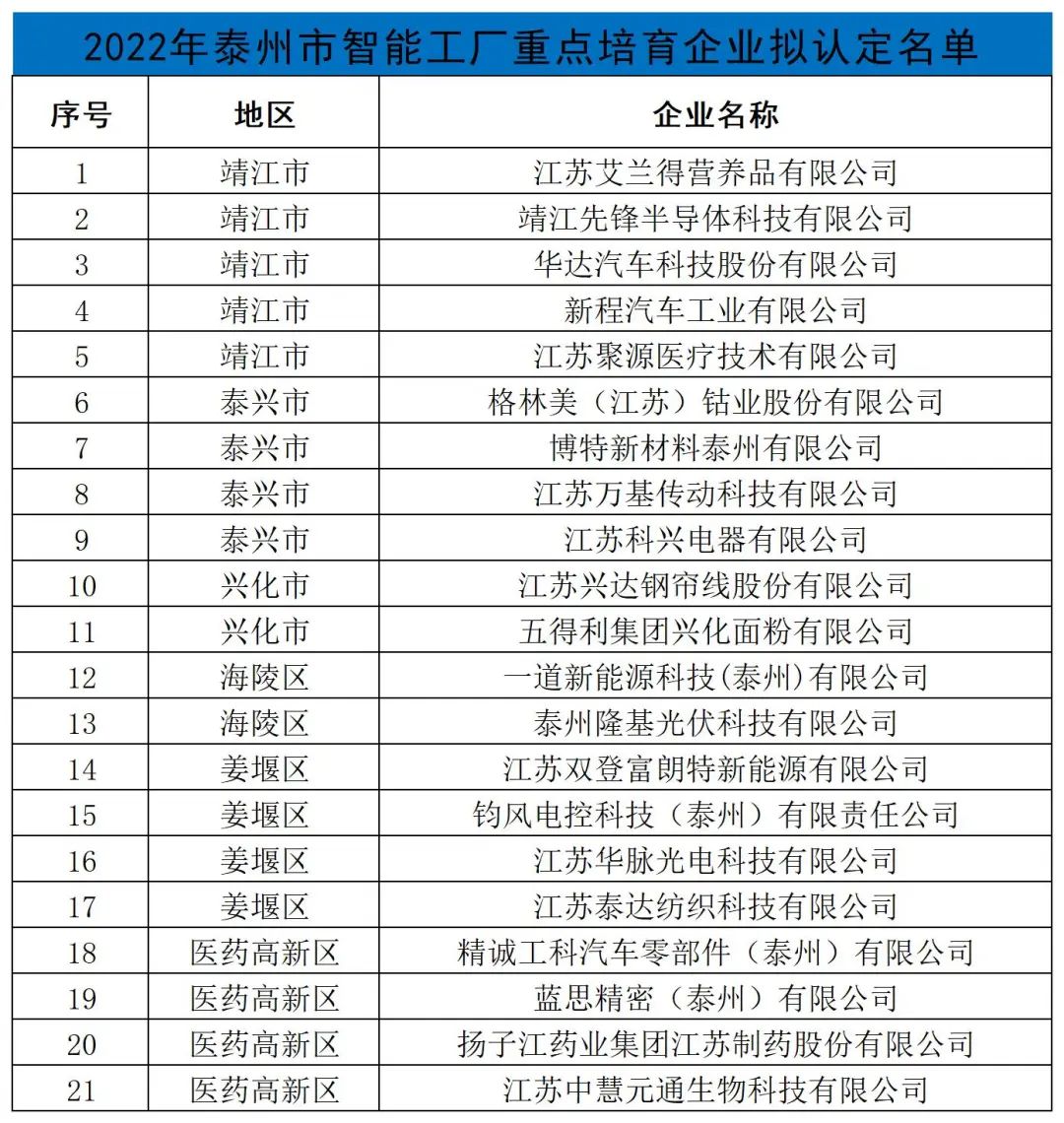 2022年泰州市智能工厂重点培育企业拟认定名单

| 序号 | 地区 | 企业名称 |
|---|---|---|
| 1 | 靖江市 | 江苏艾兰得营养品有限公司 |
| 2 | 靖江市 | 靖江先锋半导体科技有限公司 |
| 3 | 靖江市 | 华达汽车科技股份有限公司 |
| 4 | 靖江市 | 新程汽车工业有限公司 |
| 5 | 靖江市 | 江苏聚源医疗技术有限公司 |
| 6 | 泰兴市 | 格林美（江苏）钴业股份有限公司 |
| 7 | 泰兴市 | 博特新材料泰州有限公司 |
| 8 | 泰兴市 | 江苏万基传动科技有限公司 |
| 9 | 泰兴市 | 江苏科兴电器有限公司 |
| 10 | 兴化市 | 江苏兴达钢帘线股份有限公司 |
| 11 | 兴化市 | 五得利集团兴化面粉有限公司 |
| 12 | 海陵区 | 一道新能源科技(泰州)有限公司 |
| 13 | 海陵区 | 泰州隆基光伏科技有限公司 |
| 14 | 姜堰区 | 江苏双登富朗特新能源有限公司 |
| 15 | 姜堰区 | 钧风电控科技（泰州）有限责任公司 |
| 16 | 姜堰区 | 江苏华脉光电科技有限公司 |
| 17 | 姜堰区 | 江苏泰达纺织科技有限公司 |
| 18 | 医药高新区 | 精诚工科汽车零部件（泰州）有限公司 |
| 19 | 医药高新区 | 蓝思精密（泰州）有限公司 |
| 20 | 医药高新区 | 扬子江药业集团江苏制药股份有限公司 |
| 21 | 医药高新区 | 江苏中慧元通生物科技有限公司 |